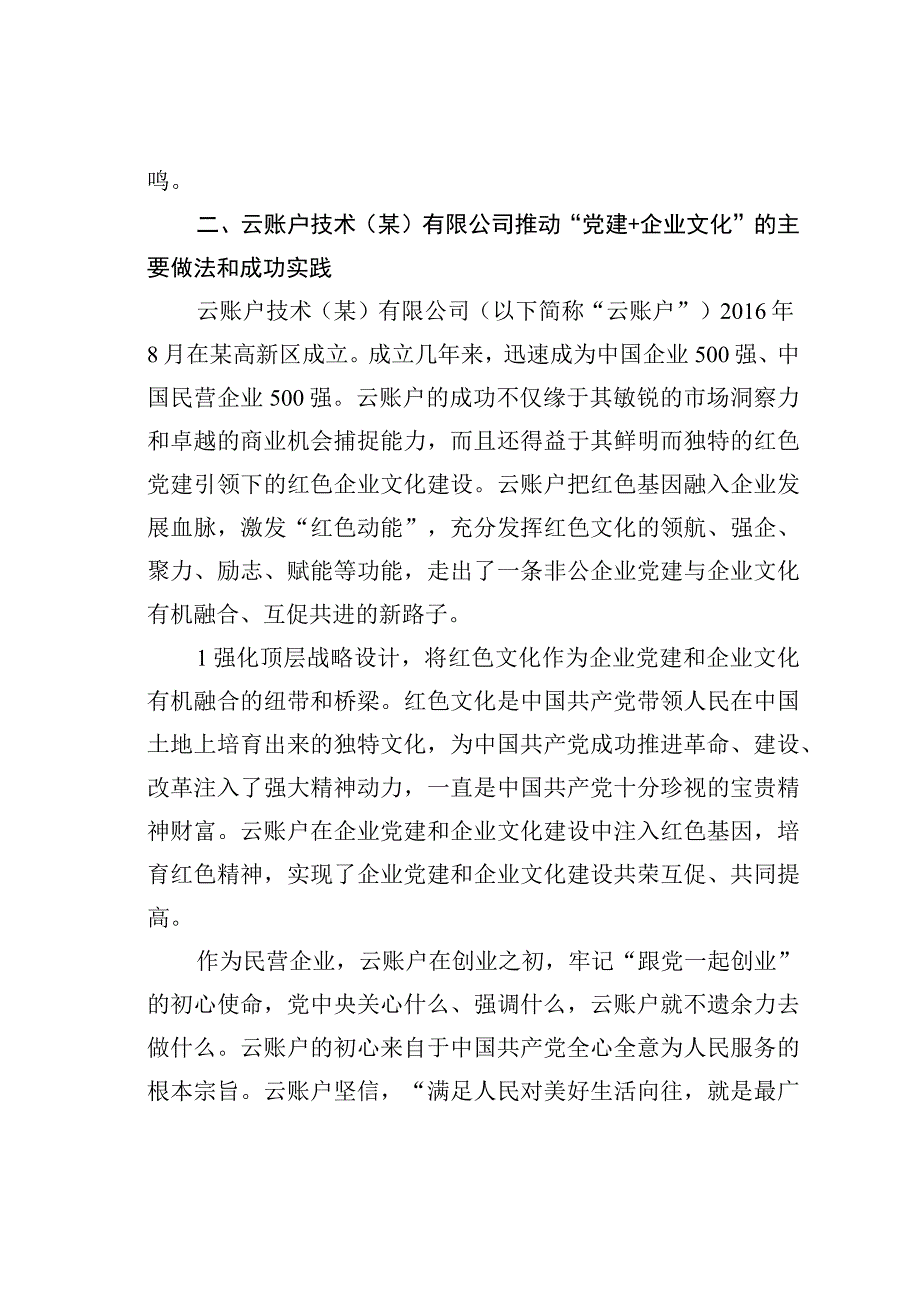 鸣。

二、云账户技术（某）有限公司推动“党建+企业文化”的主要做法和成功实践

云账户技术（某）有限公司（以下简称“云账户”）2016年8月在某高新区成立。成立几年来，迅速成为中国企业500强、中国民营企业500强。云账户的成功不仅缘于其敏锐的市场洞察力和卓越的商业机会捕捉能力，而且还得益于其鲜明而独特的红色党建引领下的红色企业文化建设。云账户把红色基因融入企业发展血脉，激发“红色动能”，充分发挥红色文化的领航、强企、聚力、励志、赋能等功能，走出了一条非公企业党建与企业文化有机融合、互促共进的新路子。

1强化顶层战略设计，将红色文化作为企业党建和企业文化有机融合的纽带和桥梁。红色文化是中国共产党带领人民在中国土地上培育出来的独特文化，为中国共产党成功推进革命、建设、改革注入了强大精神动力，一直是中国共产党十分珍视的宝贵精神财富。云账户在企业党建和企业文化建设中注入红色基因，培育红色精神，实现了企业党建和企业文化建设共荣互促、共同提高。

作为民营企业，云账户在创业之初，牢记“跟党一起创业”的初心使命，党中央关心什么、强调什么，云账户就不遗余力去做什么。云账户的初心来自于中国共产党全心全意为人民服务的根本宗旨。云账户坚信，“满足人民对美好生活向往，就是最广